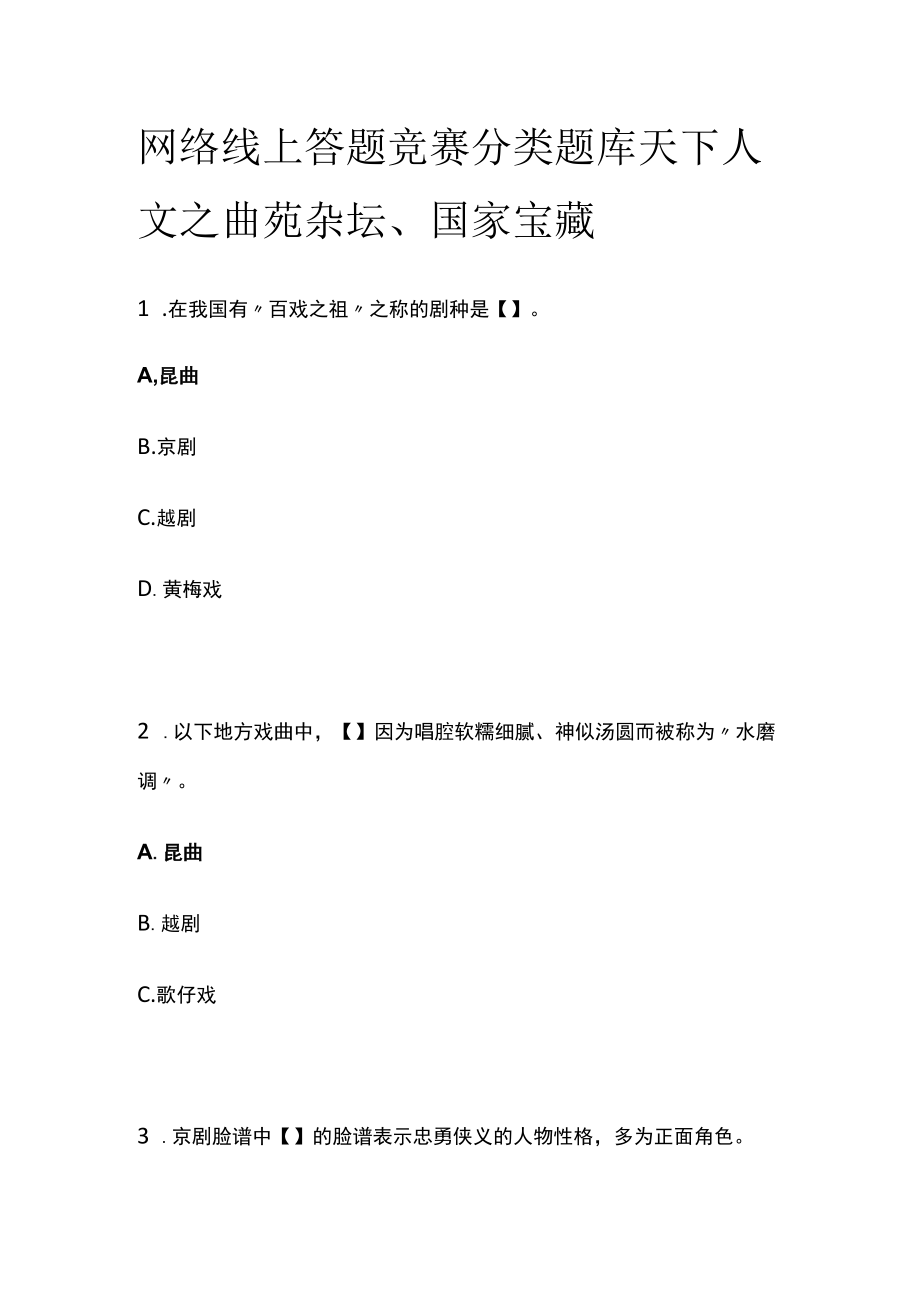 网络线上答题竞赛分类题库天下人文之曲苑杂坛、国家宝藏

1 .在我国有〃百戏之祖〃之称的剧种是【】。

A,昆曲

B.京剧

C.越剧

D. 黄梅戏

2 . 以下地方戏曲中，【】因为唱腔软糯细腻、神似汤圆而被称为〃水磨调〃。

A. 昆曲

B. 越剧

C.歌仔戏

3 . 京剧脸谱中【】的脸谱表示忠勇侠义的人物性格，多为正面角色。